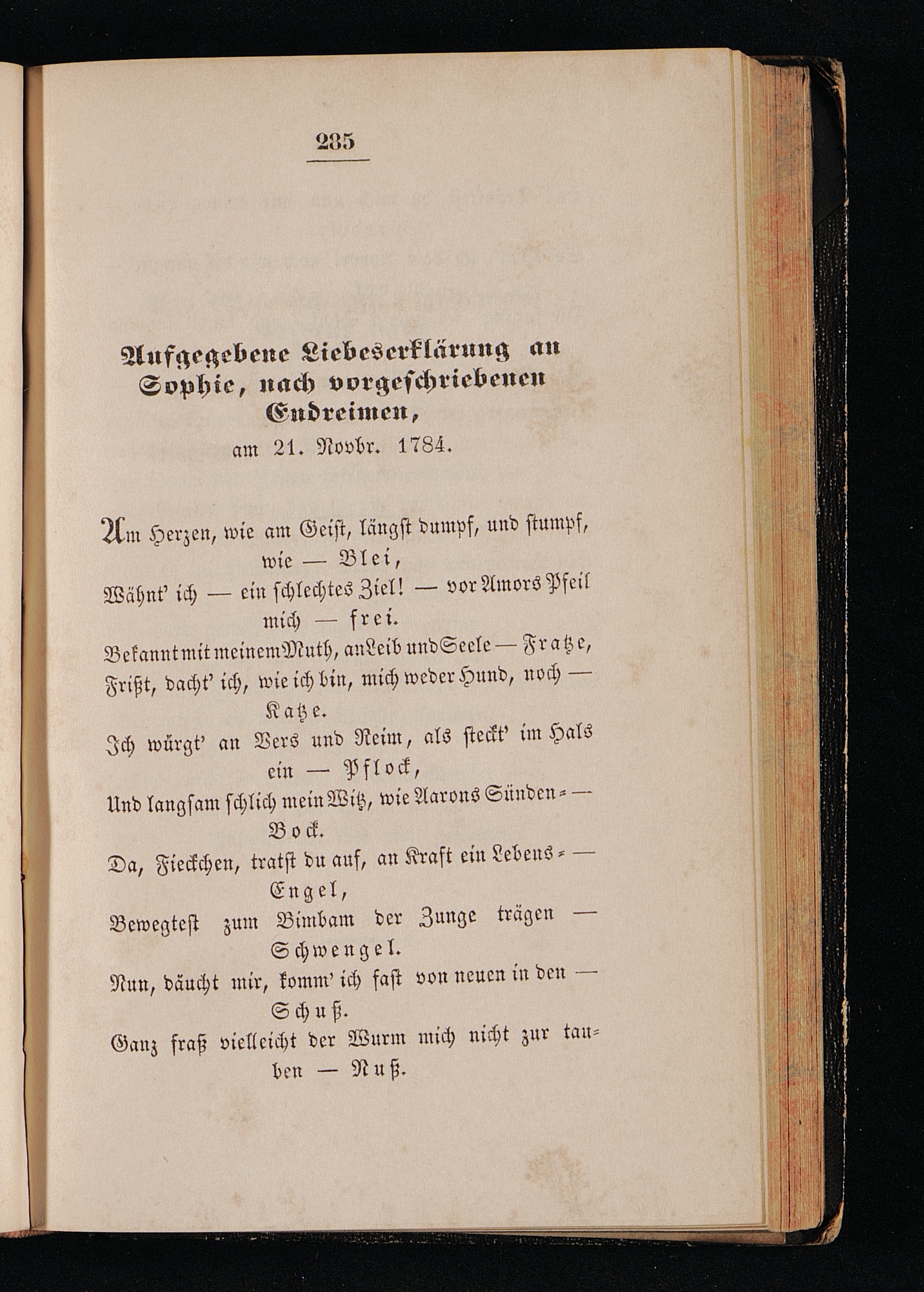 235

Aufgegebene Liebeserklärung an Sophie, nach vorgeschriebenen Endreimen,
am 21. Novbr. 1784.

Am Herzen, wie am Geist, längst dumpf, und stumpf, wie — Blei,
Wähnt' ich — ein schlechtes Ziel! — vor Amors Pfeil mich — frei.
Bekannt mit meinem Muth, an Leib und Seele — Fratze,
Frißt, dacht' ich, wie ich bin, mich weder Hund, noch — Katze.
Ich würgt' an Vers und Reim, als steckt' im Hals ein — Pflock,
Und langsam schlich mein Witz, wie Aarons Sünden- — Bock.
Da, Fieckchen, tratst du auf, an Kraft ein Lebens- — Engel,
Bewegtest zum Bimbam der Zunge trägen — Schwengel.
Nun, däucht mir, komm' ich fast von neuen in den — Schuß.
Ganz fraß vielleicht der Wurm mich nicht zur tauben — Nuß.